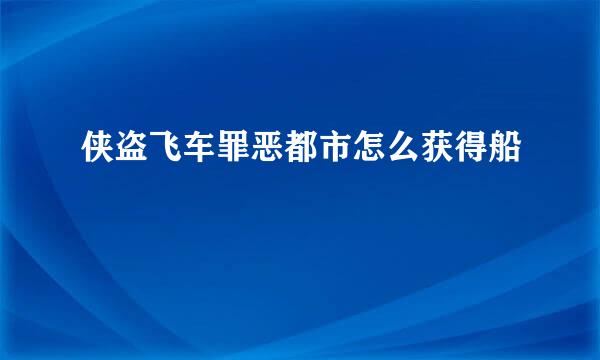 侠盗飞车罪恶都市怎么获得船